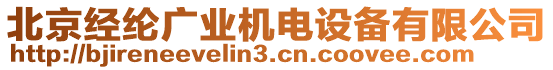 北京经纶广业机电设备有限公司
http://bjireneevelin3.cn.coovee.com